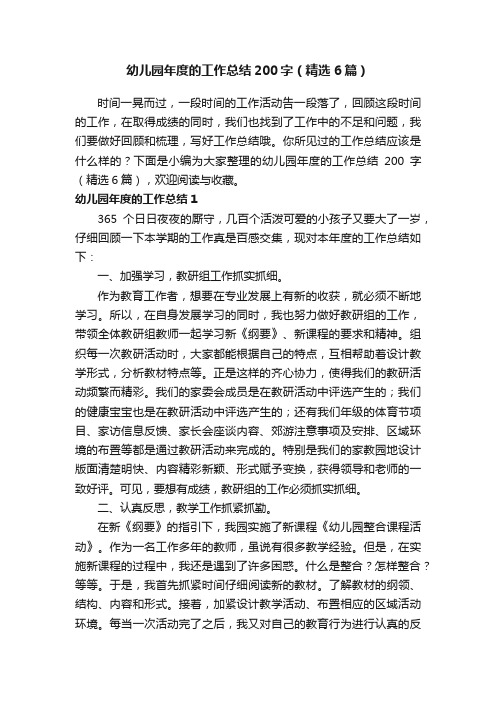 幼儿园年度的工作总结200字（精选6篇）

时间一晃而过，一段时间的工作活动告一段落了，回顾这段时间的工作，在取得成绩的同时，我们也找到了工作中的不足和问题，我们要做好回顾和梳理，写好工作总结哦。你所见过的工作总结应该是什么样的？下面是小编为大家整理的幼儿园年度的工作总结 200 字（精选6篇），欢迎阅读与收藏。

幼儿园年度的工作总结1

365 个日日夜夜的厮守，几百个活泼可爱的小孩子又要大了一岁，仔细回顾一下本学期的工作真是百感交集，现对本年度的工作总结如下：

一、加强学习，教研组工作抓实抓细。

作为教育工作者，想要在专业发展上有新的收获，就必须不断地学习。所以，在自身发展学习的同时，我也努力做好教研组的工作，带领全体教研组教师一起学习新《纲要》、新课程的要求和精神。组织每一次教研活动时，大家都能根据自己的特点，互相帮助着设计教学形式，分析教材特点等。正是这样的齐心协力，使得我们的教研活动频繁而精彩。我们的家委会成员是在教研活动中评选产生的；我们的健康宝宝也是在教研活动中评选产生的；还有我们年级的体育节项目、家访信息反馈、家长会座谈内容、郊游注意事项及安排、区域环境的布置等都是通过教研活动来完成的。特别是我们的家教园地设计版面清楚明快、内容精彩新颖、形式赋予变换，获得领导和老师的一致好评。可见，要想有成绩，教研组的工作必须抓实抓细。

二、认真反思，教学工作抓紧抓勤。

在新《纲要》的指引下，我园实施了新课程《幼儿园整合课程活动》。作为一名工作多年的教师，虽说有很多教学经验。但是，在实施新课程的过程中，我还是遇到了许多困惑。什么是整合？怎样整合？等等。于是，我首先抓紧时间仔细阅读新的教材。了解教材的纲领、结构、内容和形式。接着，加紧设计教学活动、布置相应的区域活动环境。每当一次活动完了之后，我又对自己的教育行为进行认真的反